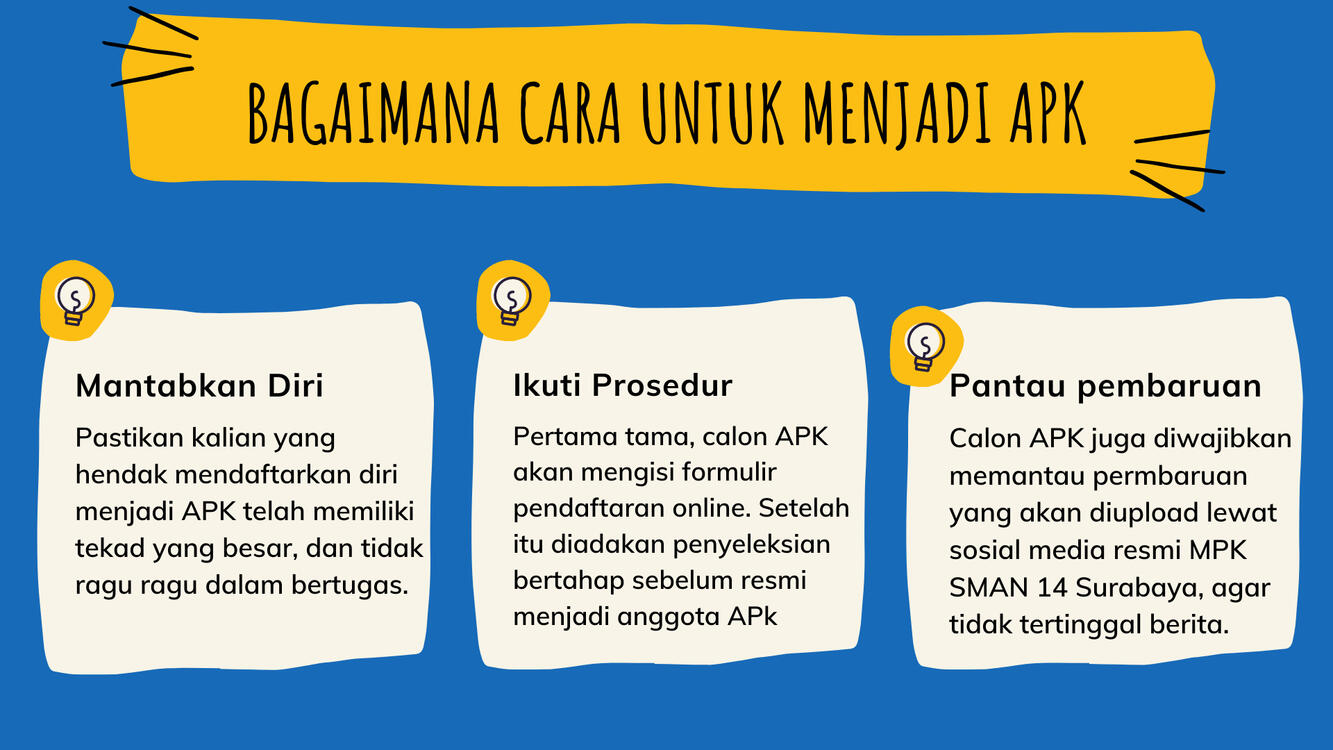 BAGAIMANA CARA UNTUK MENJADI APK

Mantabkan Diri

Pastikan kalian yang hendak mendaftarkan diri menjadi APK telah memiliki tekad yang besar, dan tidak ragu ragu dalam bertugas.

Ikuti Prosedur

Pertama tama, calon APK akan mengisi formulir pendaftaran online. Setelah itu diadakan penyeleksian bertahap sebelum resmi menjadi anggota APk

Pantau pembaruan

Calon APK juga diwajibkan memantau permbaruan yang akan diupload lewat sosial media resmi MPK SMAN 14 Surabaya, agar tidak tertinggal berita.